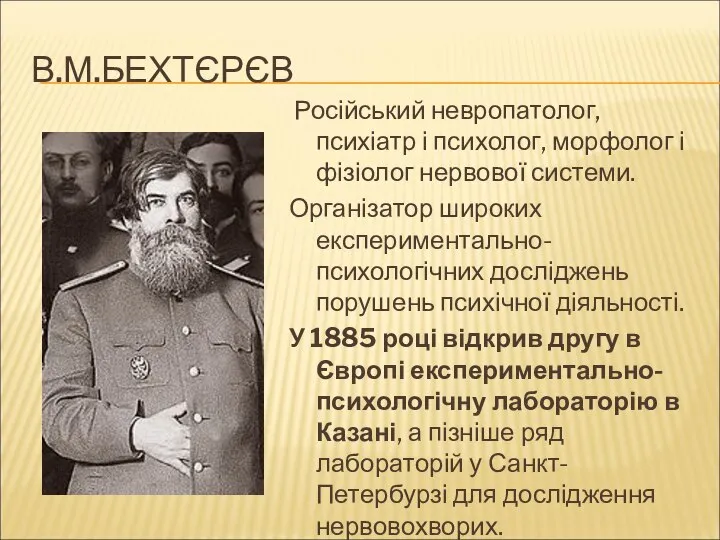 В.М.БЕХТЄРЄВ

Російський невропатолог, психіатр і психолог, морфолог і фізіолог нервової системи.

Організатор широких експериментально-психологічних досліджень порушень психічної діяльності.

У 1885 році відкрив другу в Європі експериментально-психологічну лабораторію в Казані, а пізніше ряд лабораторій у Санкт-Петербурзі для дослідження нервовохворих.